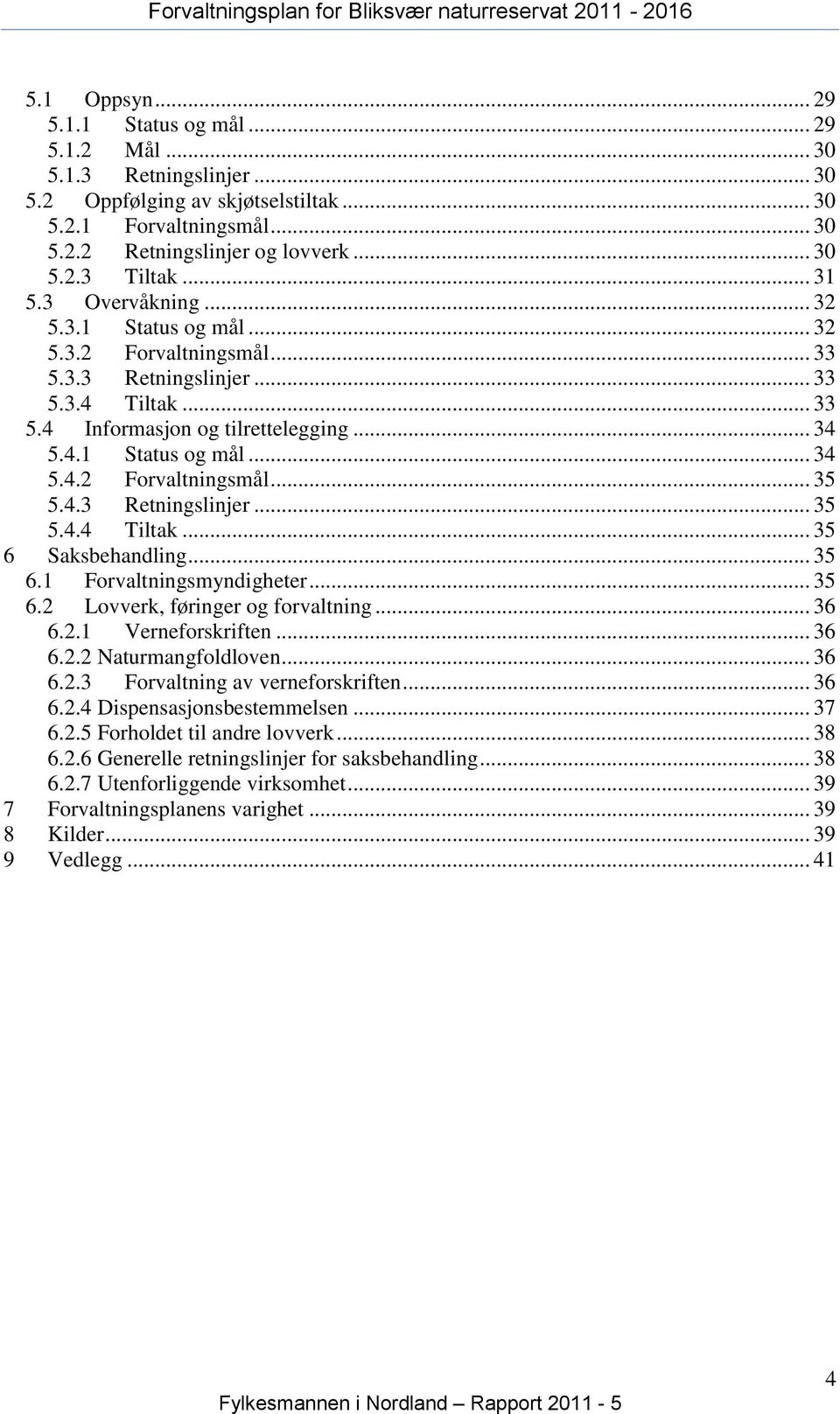 Forvaltningsplan for Bliksvær naturreservat 2011 - 2016

5.1 Oppsyn ... 29
5.1.1 Status og mål ... 29
5.1.2 Mål ... 30
5.1.3 Retningslinjer ... 30
5.2 Oppfølging av skjøtselstiltak ... 30
5.2.1 Forvaltningsmål ... 30
5.2.2 Retningslinjer og lovverk ... 30
5.2.3 Tiltak ... 31
5.3 Overvåkning ... 32
5.3.1 Status og mål ... 32
5.3.2 Forvaltningsmål ... 33
5.3.3 Retningslinjer ... 33
5.3.4 Tiltak ... 33
5.4 Informasjon og tilrettelegging ... 34
5.4.1 Status og mål ... 34
5.4.2 Forvaltningsmål ... 35
5.4.3 Retningslinjer ... 35
5.4.4 Tiltak ... 35
6 Saksbehandling ... 35
6.1 Forvaltningsmyndigheter ... 35
6.2 Lovverk, føringer og forvaltning ... 36
6.2.1 Verneforskriften ... 36
6.2.2 Naturmangfoldloven ... 36
6.2.3 Forvaltning av verneforskriften ... 36
6.2.4 Dispensasjonsbestemmelsen ... 37
6.2.5 Forholdet til andre lovverk ... 38
6.2.6 Generelle retningslinjer for saksbehandling ... 38
6.2.7 Utenforliggende virksomhet ... 39
7 Forvaltningsplanens varighet ... 39
8 Kilder ... 39
9 Vedlegg ... 41

4

Fylkesmannen i Nordland – Rapport 2011 - 5